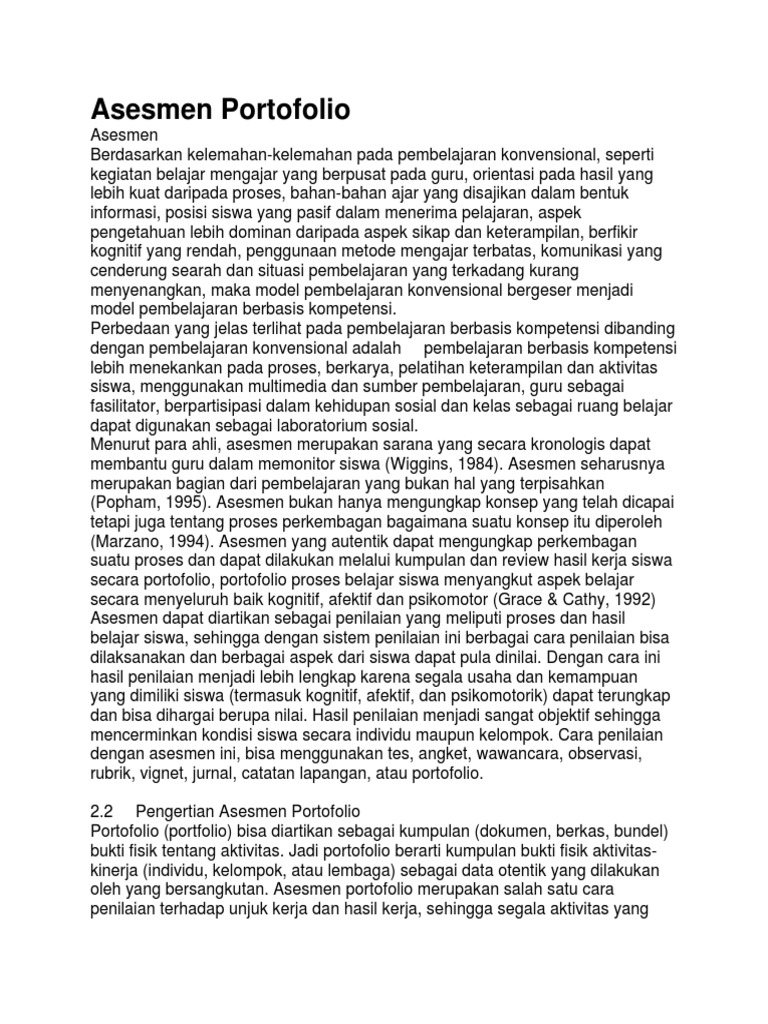 Asesmen Portofolio

Asesmen

Berdasarkan kelemahan-kelemahan pada pembelajaran konvensional, seperti kegiatan belajar mengajar yang berpusat pada guru, orientasi pada hasil yang lebih kuat daripada proses, bahan-bahan ajar yang disajikan dalam bentuk informasi, posisi siswa yang pasif dalam menerima pelajaran, aspek pengetahuan lebih dominan daripada aspek sikap dan keterampilan, berfikir kognitif yang rendah, penggunaan metode mengajar terbatas, komunikasi yang cenderung searah dan situasi pembelajaran yang terkadang kurang menyenangkan, maka model pembelajaran konvensional bergeser menjadi model pembelajaran berbasis kompetensi.

Perbedaan yang jelas terlihat pada pembelajaran berbasis kompetensi dibanding dengan pembelajaran konvensional adalah pembelajaran berbasis kompetensi lebih menekankan pada proses, berkarya, pelatihan keterampilan dan aktivitas siswa, menggunakan multimedia dan sumber pembelajaran, guru sebagai fasilitator, berpartisipasi dalam kehidupan sosial dan kelas sebagai ruang belajar dapat digunakan sebagai laboratorium sosial.

Menurut para ahli, asesmen merupakan sarana yang secara kronologis dapat membantu guru dalam memonitor siswa (Wiggins, 1984). Asesmen seharusnya merupakan bagian dari pembelajaran yang bukan hal yang terpisahkan (Popham, 1995). Asesmen bukan hanya mengungkap konsep yang telah dicapai tetapi juga tentang proses perkembangan bagaimana suatu konsep itu diperoleh (Marzano, 1994). Asesmen yang autentik dapat mengungkap perkembangan suatu proses dan dapat dilakukan melalui kumpulan dan review hasil kerja siswa secara portofolio, portofolio proses belajar siswa menyangkut aspek belajar secara menyeluruh baik kognitif, afektif dan psikomotor (Grace & Cathy, 1992) Asesmen dapat diartikan sebagai penilaian yang meliputi proses dan hasil belajar siswa, sehingga dengan sistem penilaian ini berbagai cara penilaian bisa dilaksanakan dan berbagai aspek dari siswa dapat pula dinilai. Dengan cara ini hasil penilaian menjadi lebih lengkap karena segala usaha dan kemampuan yang dimiliki siswa (termasuk kognitif, afektif, dan psikomotorik) dapat terungkap dan bisa dihargai berupa nilai. Hasil penilaian menjadi sangat objektif sehingga mencerminkan kondisi siswa secara individu maupun kelompok. Cara penilaian dengan asesmen ini, bisa menggunakan tes, angket, wawancara, observasi, rubrik, vignet, jurnal, catatan lapangan, atau portofolio.

2.2 Pengertian Asesmen Portofolio

Portofolio (portfolio) bisa diartikan sebagai kumpulan (dokumen, berkas, bundel) bukti fisik tentang aktivitas. Jadi portofolio berarti kumpulan bukti fisik aktivitas-kinerja (individu, kelompok, atau lembaga) sebagai data otentik yang dilakukan oleh yang bersangkutan. Asesmen portofolio merupakan salah satu cara penilaian terhadap unjuk kerja dan hasil kerja, sehingga segala aktivitas yang